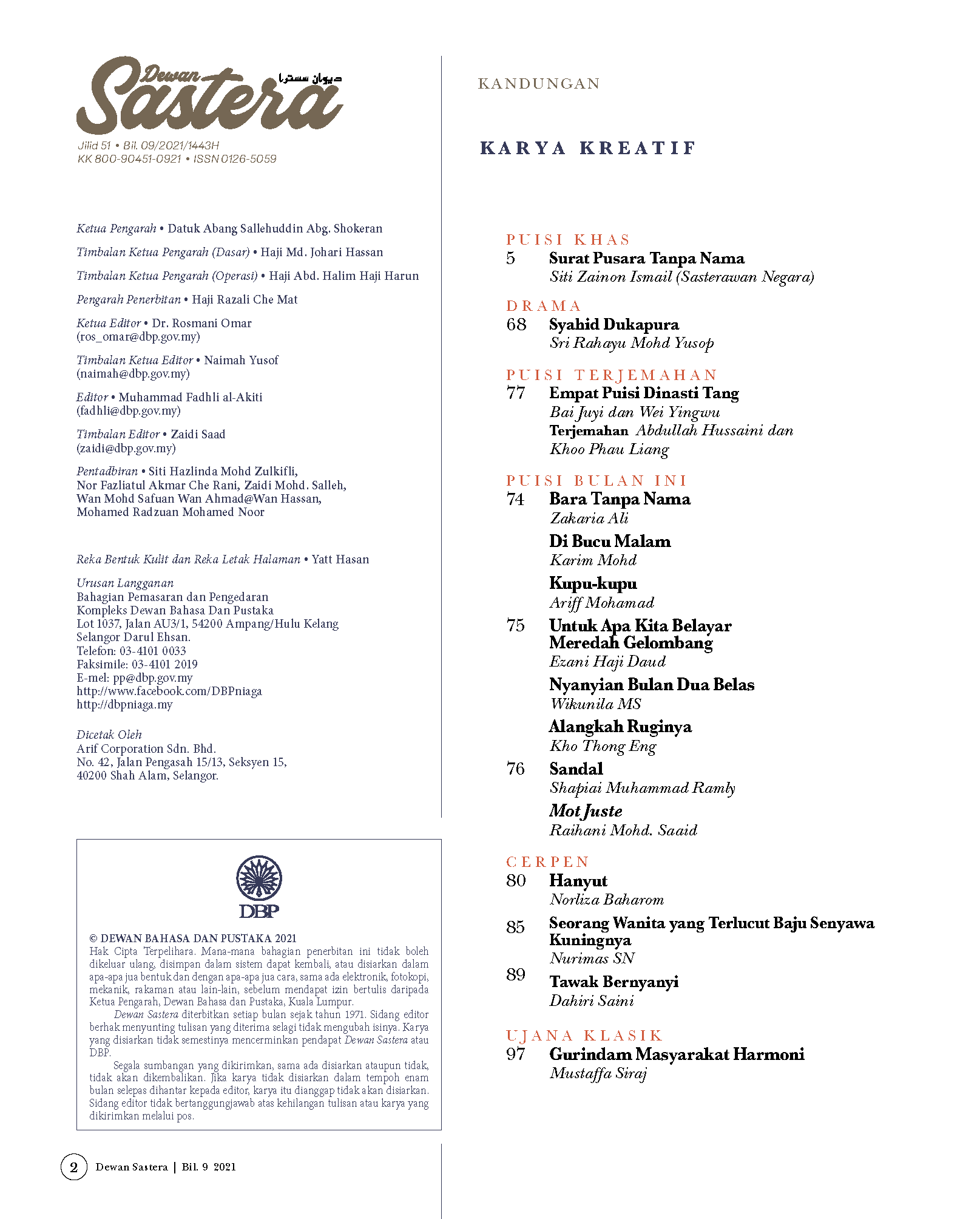 Dewan Sastera ديوان سسترا
Jilid 51 • Bil. 09/2021/1443H
KK 800-90451-0921 • ISSN 0126-5059

Ketua Pengarah • Datuk Abang Sallehuddin Abg. Shokeran

Timbalan Ketua Pengarah (Dasar) • Haji Md. Johari Hassan

Timbalan Ketua Pengarah (Operasi) • Haji Abd. Halim Haji Harun

Pengarah Penerbitan • Haji Razali Che Mat

Ketua Editor • Dr. Rosmani Omar (ros_omar@dbp.gov.my)

Timbalan Ketua Editor • Naimah Yusof (naimah@dbp.gov.my)

Editor • Muhammad Fadhli al-Akiti (fadhli@dbp.gov.my)

Timbalan Editor • Zaidi Saad (zaidi@dbp.gov.my)

Pentadbiran • Siti Hazlinda Mohd Zulkifli, Nor Fazliatul Akmar Che Rani, Zaidi Mohd. Salleh, Wan Mohd Safuan Wan Ahmad@Wan Hassan, Mohamed Radzuan Mohamed Noor

Reka Bentuk Kulit dan Reka Letak Halaman • Yatt Hasan

Urusan Langganan
Bahagian Pemasaran dan Pengedaran
Kompleks Dewan Bahasa Dan Pustaka
Lot 1037, Jalan AU3/1, 54200 Ampang/Hulu Kelang
Selangor Darul Ehsan.
Telefon: 03-4101 0033
Faksimile: 03-4101 2019
E-mel: pp@dbp.gov.my
http://www.facebook.com/DBPniaga
http://dbpniaga.my

Dicetak Oleh
Arif Corporation Sdn. Bhd.
No. 42, Jalan Pengasah 15/13, Seksyen 15,
40200 Shah Alam, Selangor.

DBP

© DEWAN BAHASA DAN PUSTAKA 2021
Hak Cipta Terpelihara. Mana-mana bahagian penerbitan ini tidak boleh dikeluar ulang, disimpan dalam sistem dapat kembali, atau disiarkan dalam apa-apa jua bentuk dan dengan apa-apa jua cara, sama ada elektronik, fotokopi, mekanik, rakaman atau lain-lain, sebelum mendapat izin bertulis daripada Ketua Pengarah, Dewan Bahasa dan Pustaka, Kuala Lumpur.

Dewan Sastera diterbitkan setiap bulan sejak tahun 1971. Sidang editor berhak menyunting tulisan yang diterima selagi tidak mengubah isinya. Karya yang disiarkan tidak semestinya mencerminkan pendapat Dewan Sastera atau DBP.

Segala sumbangan yang dikirimkan, sama ada disiarkan ataupun tidak, tidak akan dikembalikan. Jika karya tidak disiarkan dalam tempoh enam bulan selepas dihantar kepada editor, karya itu dianggap tidak akan disiarkan. Sidang editor tidak bertanggungjawab atas kehilangan tulisan atau karya yang dikirimkan melalui pos.

2 Dewan Sastera | Bil. 9 2021

KANDUNGAN

KARYA KREATIF

PUISI KHAS
5 Surat Pusara Tanpa Nama
Siti Zainon Ismail (Sasterawan Negara)

DRAMA
68 Syahid Dukapura
Sri Rahayu Mohd Yusop

PUISI TERJEMAHAN
77 Empat Puisi Dinasti Tang
Bai Juyi dan Wei Yingwu
Terjemahan Abdullah Hussaini dan Khoo Phau Liang

PUISI BULAN INI
74 Bara Tanpa Nama
Zakaria Ali
Di Bucu Malam
Karim Mohd
Kupu-kupu
Ariff Mohamad
75 Untuk Apa Kita Belayar Meredah Gelombang
Ezani Haji Daud
Nyanyian Bulan Dua Belas
Wikunila MS
Alangkah Ruginya
Kho Thong Eng
76 Sandal
Shapiai Muhammad Ramly
Mot Juste
Raihani Mohd. Saaid

CERPEN
80 Hanyut
Norliza Baharom
85 Seorang Wanita yang Terlucut Baju Senyawa Kuningnya
Nurimas SN
89 Tawak Bernyanyi
Dahiri Saini

UJANA KLASIK
97 Gurindam Masyarakat Harmoni
Mustaffa Siraj